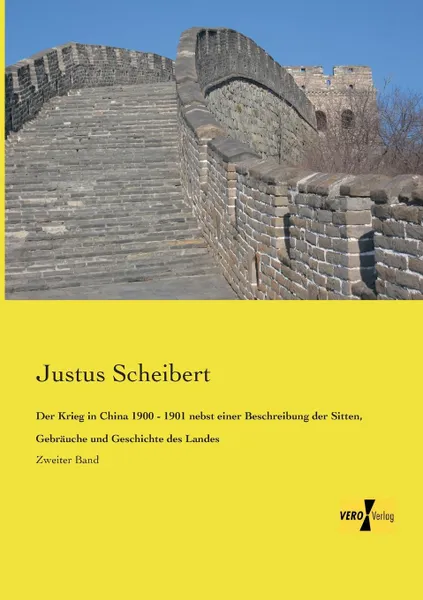 Justus Scheibert

Der Krieg in China 1900 - 1901 nebst einer Beschreibung der Sitten, Gebräuche und Geschichte des Landes

Zweiter Band

VERO Verlag